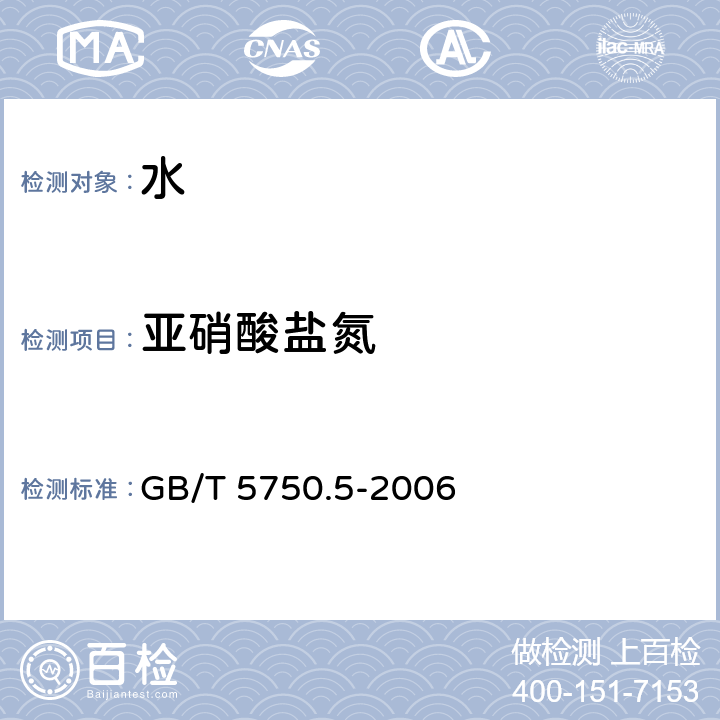 MA CNAS AL ilac-MRA

检测对象：水

检测项目：亚硝酸盐氮

检测标准：GB/T 5750.5-2006

百检
Baijiantest.com

做检测 上百检
400-151-7153